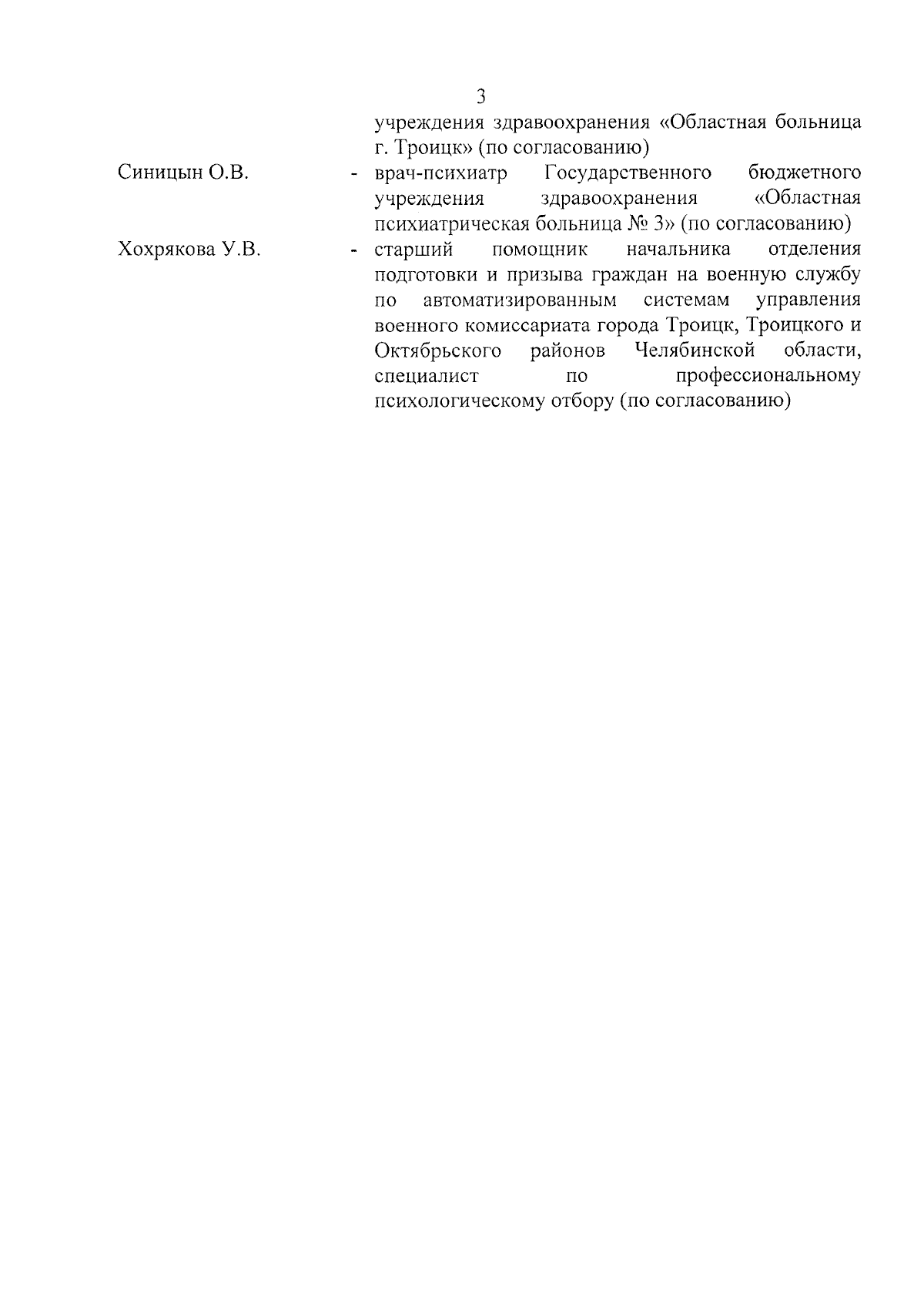 3

учреждения здравоохранения «Областная больница г. Троицк» (по согласованию)

Синицын О.В. - врач-психиатр Государственного бюджетного учреждения здравоохранения «Областная психиатрическая больница № 3» (по согласованию)

Хохрякова У.В. - старший помощник начальника отделения подготовки и призыва граждан на военную службу по автоматизированным системам управления военного комиссариата города Троицк, Троицкого и Октябрьского районов Челябинской области, специалист по профессиональному психологическому отбору (по согласованию)